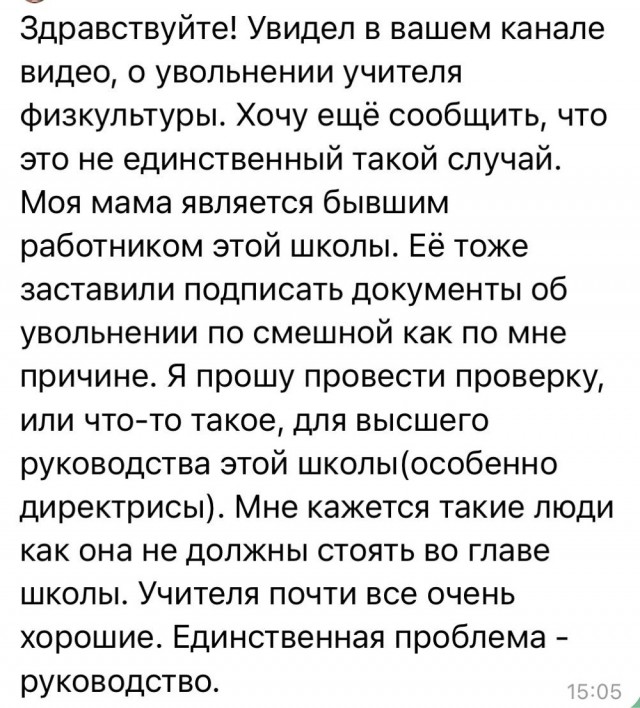 Здравствуйте! Увидел в вашем канале видео, о увольнении учителя физкультуры. Хочу ещё сообщить, что это не единственный такой случай. Моя мама является бывшим работником этой школы. Её тоже заставили подписать документы об увольнении по смешной как по мне причине. Я прошу провести проверку, или что-то такое, для высшего руководства этой школы(особенно директрисы). Мне кажется такие люди как она не должны стоять во главе школы. Учителя почти все очень хорошие. Единственная проблема - руководство.

15:05